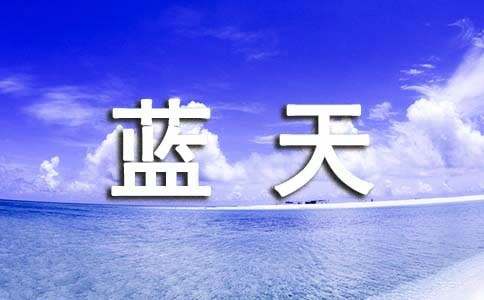 蓝 天